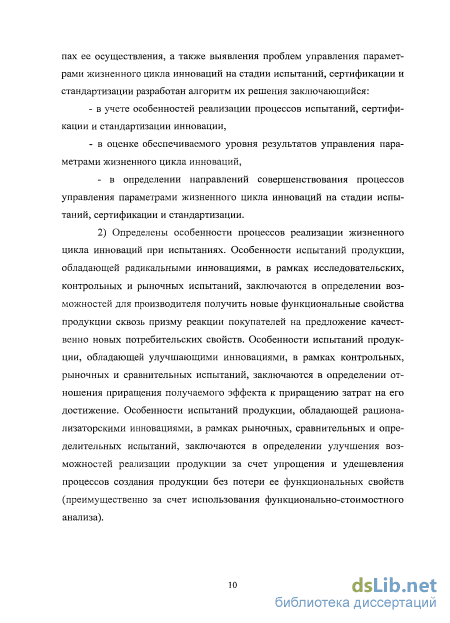 пах ее осуществления, а также выявления проблем управления параметрами жизненного цикла инноваций на стадии испытаний, сертификации и стандартизации разработан алгоритм их решения заключающийся:

- в учете особенностей реализации процессов испытаний, сертификации и стандартизации инновации,

- в оценке обеспечиваемого уровня результатов управления параметрами жизненного цикла инноваций,

- в определении направлений совершенствования процессов управления параметрами жизненного цикла инноваций на стадии испытаний, сертификации и стандартизации.

2) Определены особенности процессов реализации жизненного цикла инноваций при испытаниях. Особенности испытаний продукции, обладающей радикальными инновациями, в рамках исследовательских, контрольных и рыночных испытаний, заключаются в определении возможностей для производителя получить новые функциональные свойства продукции сквозь призму реакции покупателей на предложение качественно новых потребительских свойств. Особенности испытаний продукции, обладающей улучшающими инновациями, в рамках контрольных, рыночных и сравнительных испытаний, заключаются в определении отношения приращения получаемого эффекта к приращению затрат на его достижение. Особенности испытаний продукции, обладающей рационализаторскими инновациями, в рамках рыночных, сравнительных и определительных испытаний, заключаются в определении улучшения возможностей реализации продукции за счет упрощения и удешевления процессов создания продукции без потери ее функциональных свойств (преимущественно за счет использования функционально-стоимостного анализа).

10

dsLib.net
библиотека диссертаций